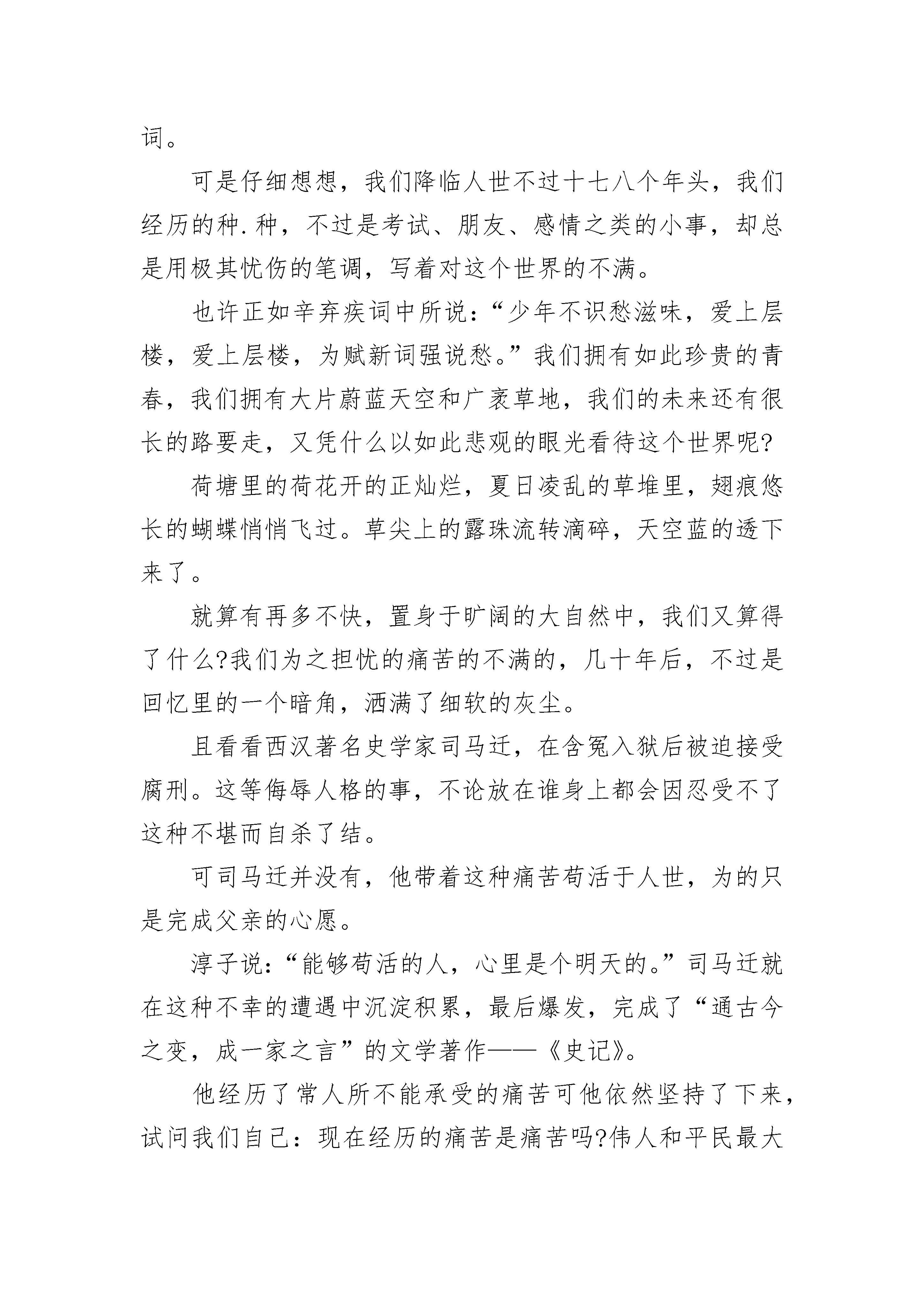 词。

可是仔细想想，我们降临人世不过十七八个年头，我们经历的种.种，不过是考试、朋友、感情之类的小事，却总是用极其忧伤的笔调，写着对这个世界的不满。

也许正如辛弃疾词中所说：“少年不识愁滋味，爱上层楼，爱上层楼，为赋新词强说愁。”我们拥有如此珍贵的青春，我们拥有大片蔚蓝天空和广袤草地，我们的未来还有很长的路要走，又凭什么以如此悲观的眼光看待这个世界呢?

荷塘里的荷花开的正灿烂，夏日凌乱的草堆里，翅痕悠长的蝴蝶悄悄飞过。草尖上的露珠流转滴碎，天空蓝的透下来了。

就算有再多不快，置身于旷阔的大自然中，我们又算得了什么?我们为之担忧的痛苦的不满的，几十年后，不过是回忆里的一个暗角，洒满了细软的灰尘。

且看看西汉著名史学家司马迁，在含冤入狱后被迫接受腐刑。这等侮辱人格的事，不论放在谁身上都会因忍受不了这种不堪而自杀了结。

可司马迁并没有，他带着这种痛苦苟活于人世，为的只是完成父亲的心愿。

淳子说：“能够苟活的人，心里是个明天的。”司马迁就在这种不幸的遭遇中沉淀积累，最后爆发，完成了“通古今之变，成一家之言”的文学著作——《史记》。

他经历了常人所不能承受的痛苦可他依然坚持了下来，试问我们自己：现在经历的痛苦是痛苦吗?伟人和平民最大